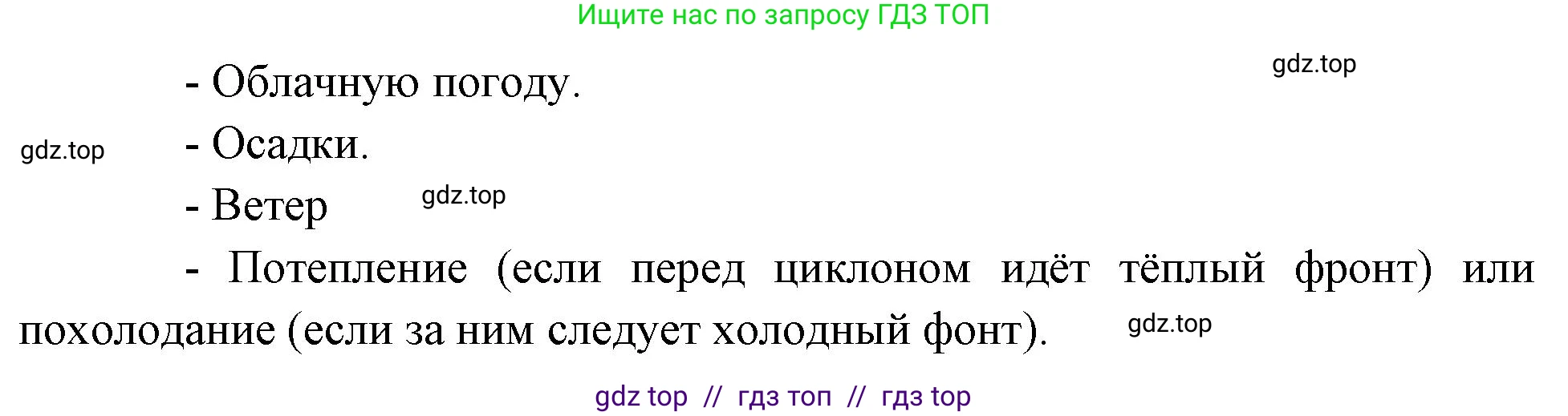 Ищите нас по запросу ГДЗ ТОП

gdz.top

- Облачную погоду.

gdz.top

- Осадки.

- Ветер

gdz.top

- Потепление (если перед циклоном идёт тёплый фронт) или похолодание (если за ним следует холодный фонт).

gdz.top

gdz top // гдз топ // гдз top